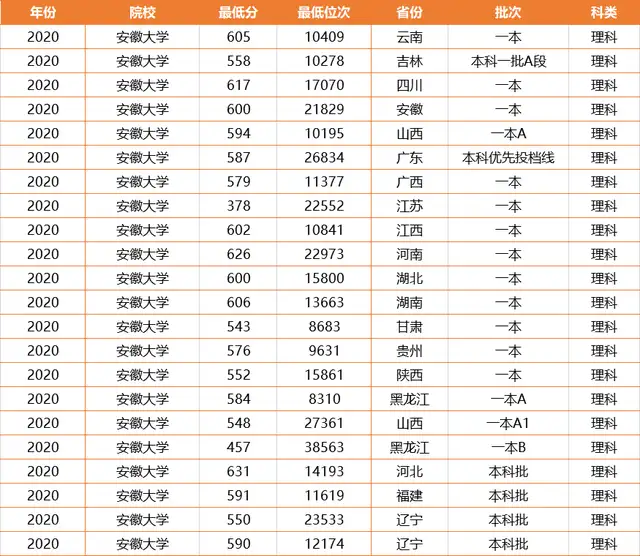 | 年份 | 院校 | 最低分 | 最低位次 | 省份 | 批次 | 科类 |
|---|---|---|---|---|---|---|
| 2020 | 安徽大学 | 605 | 10409 | 云南 | 一本 | 理科 |
| 2020 | 安徽大学 | 558 | 10278 | 吉林 | 本科一批A段 | 理科 |
| 2020 | 安徽大学 | 617 | 17070 | 四川 | 一本 | 理科 |
| 2020 | 安徽大学 | 600 | 21829 | 安徽 | 一本 | 理科 |
| 2020 | 安徽大学 | 594 | 10195 | 山西 | 一本A | 理科 |
| 2020 | 安徽大学 | 587 | 26834 | 广东 | 本科优先投档线 | 理科 |
| 2020 | 安徽大学 | 579 | 11377 | 广西 | 一本 | 理科 |
| 2020 | 安徽大学 | 378 | 22552 | 江苏 | 一本 | 理科 |
| 2020 | 安徽大学 | 602 | 10841 | 江西 | 一本 | 理科 |
| 2020 | 安徽大学 | 626 | 22973 | 河南 | 一本 | 理科 |
| 2020 | 安徽大学 | 600 | 15800 | 湖北 | 一本 | 理科 |
| 2020 | 安徽大学 | 606 | 13663 | 湖南 | 一本 | 理科 |
| 2020 | 安徽大学 | 543 | 8683 | 甘肃 | 一本 | 理科 |
| 2020 | 安徽大学 | 576 | 9631 | 贵州 | 一本 | 理科 |
| 2020 | 安徽大学 | 552 | 15861 | 陕西 | 一本 | 理科 |
| 2020 | 安徽大学 | 584 | 8310 | 黑龙江 | 一本A | 理科 |
| 2020 | 安徽大学 | 548 | 27361 | 山西 | 一本A1 | 理科 |
| 2020 | 安徽大学 | 457 | 38563 | 黑龙江 | 一本B | 理科 |
| 2020 | 安徽大学 | 631 | 14193 | 河北 | 本科批 | 理科 |
| 2020 | 安徽大学 | 591 | 11619 | 福建 | 本科批 | 理科 |
| 2020 | 安徽大学 | 550 | 23533 | 辽宁 | 本科批 | 理科 |
| 2020 | 安徽大学 | 590 | 12174 | 辽宁 | 本科批 | 理科 |